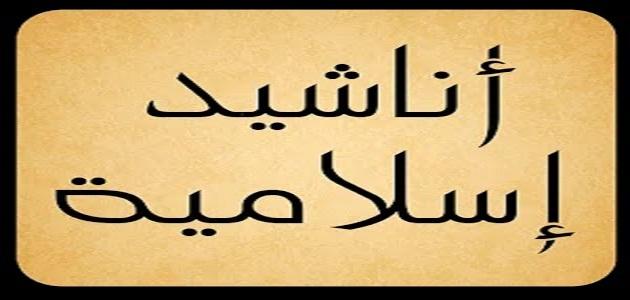 أناشيد
إسلامية